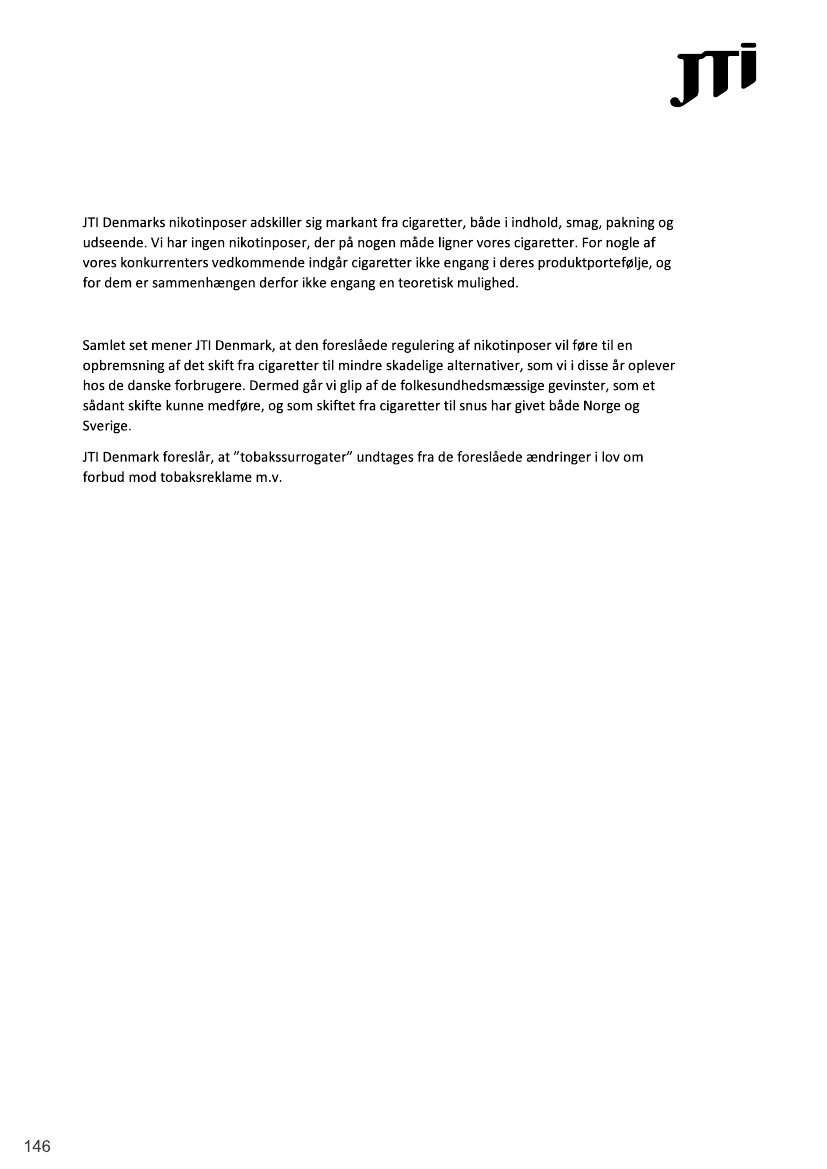 JTI

JTI Denmarks nikotinposer adskiller sig markant fra cigaretter, både i indhold, smag, pakning og udseende. Vi har ingen nikotinposer, der på nogen måde ligner vores cigaretter. For nogle af vores konkurrenters vedkommende indgår cigaretter ikke engang i deres produktportefølje, og for dem er sammenhængen derfor ikke engang en teoretisk mulighed.

Samlet set mener JTI Denmark, at den foreslåede regulering af nikotinposer vil føre til en opbremsning af det skift fra cigaretter til mindre skadelige alternativer, som vi i disse år oplever hos de danske forbrugere. Dermed går vi glip af de folkesundhedsmæssige gevinster, som et sådant skifte kunne medføre, og som skiftet fra cigaretter til snus har givet både Norge og Sverige.

JTI Denmark foreslår, at "tobakssurrogater" undtages fra de foreslåede ændringer i lov om forbud mod tobaksreklame m.v.

146